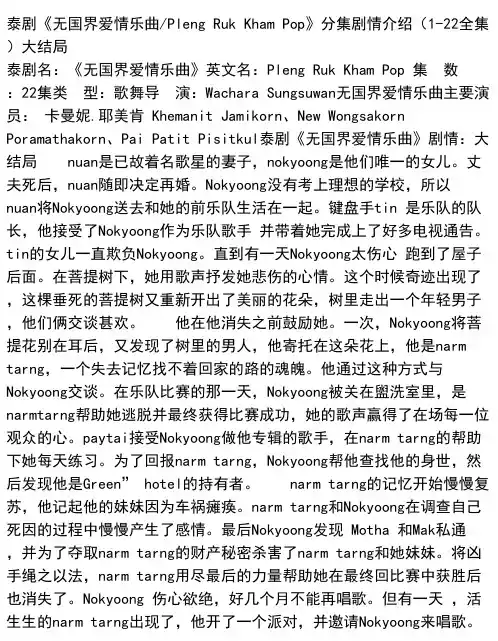 泰剧《无国界爱情乐曲/Pleng Ruk Kham Pop》分集剧情介绍（1-22全集）大结局
泰剧名：《无国界爱情乐曲》英文名：Pleng Ruk Kham Pop 集 数：22集类 型：歌舞导 演：Wachara Sungsuwan无国界爱情乐曲主要演员： 卡曼妮.耶美肯 Khemanit Jamikorn、New Wongsakorn Poramathakorn、Pai Patit Pisitkul泰剧《无国界爱情乐曲》剧情：大结局 nuan是已故着名歌星的妻子，nokyoong是他们唯一的女儿。丈夫死后，nuan随即决定再婚。Nokyoong没有考上理想的学校，所以nuan将Nokyoong送去和她的前乐队生活在一起。键盘手tin 是乐队的队长，他接受了Nokyoong作为乐队歌手 并带着她完成上了好多电视通告。tin的女儿一直欺负Nokyoong。直到有一天Nokyoong太伤心 跑到了屋子后面。在菩提树下，她用歌声抒发她悲伤的心情。这个时候奇迹出现了，这棵垂死的菩提树又重新开出了美丽的花朵，树里走出一个年轻男子，他们俩交谈甚欢。 他在他消失之前鼓励她。一次，Nokyoong将菩提花别在耳后，又发现了树里的男人，他寄托在这朵花上，他是narm tarng，一个失去记忆找不着回家的路的魂魄。他通过这种方式与Nokyoong交谈。在乐队比赛的那一天，Nokyoong被关在盥洗室里，是narmtarng帮助她逃脱并最终获得比赛成功，她的歌声赢得了在场每一位观众的心。paytai接受Nokyoong做他专辑的歌手，在narm tarng的帮助下她每天练习。为了回报narm tarng，Nokyoong帮他查找他的身世，然后发现他是Green” hotel的持有者。 narm tarng的记忆开始慢慢复苏，他记起他的妹妹因为车祸瘫痪。narm tarng和Nokyoong在调查自己死因的过程中慢慢产生了感情。最后Nokyoong发现 Motha 和Mak私通，并为了夺取narm tarng的财产秘密杀害了narm tarng和她妹妹。将凶手绳之以法，narm tarng用尽最后的力量帮助她在最终回比赛中获胜后也消失了。Nokyoong 伤心欲绝，好几个月不能再唱歌。但有一天 ，活生生的narm tarng出现了，他开了一个派对，并邀请Nokyoong来唱歌。